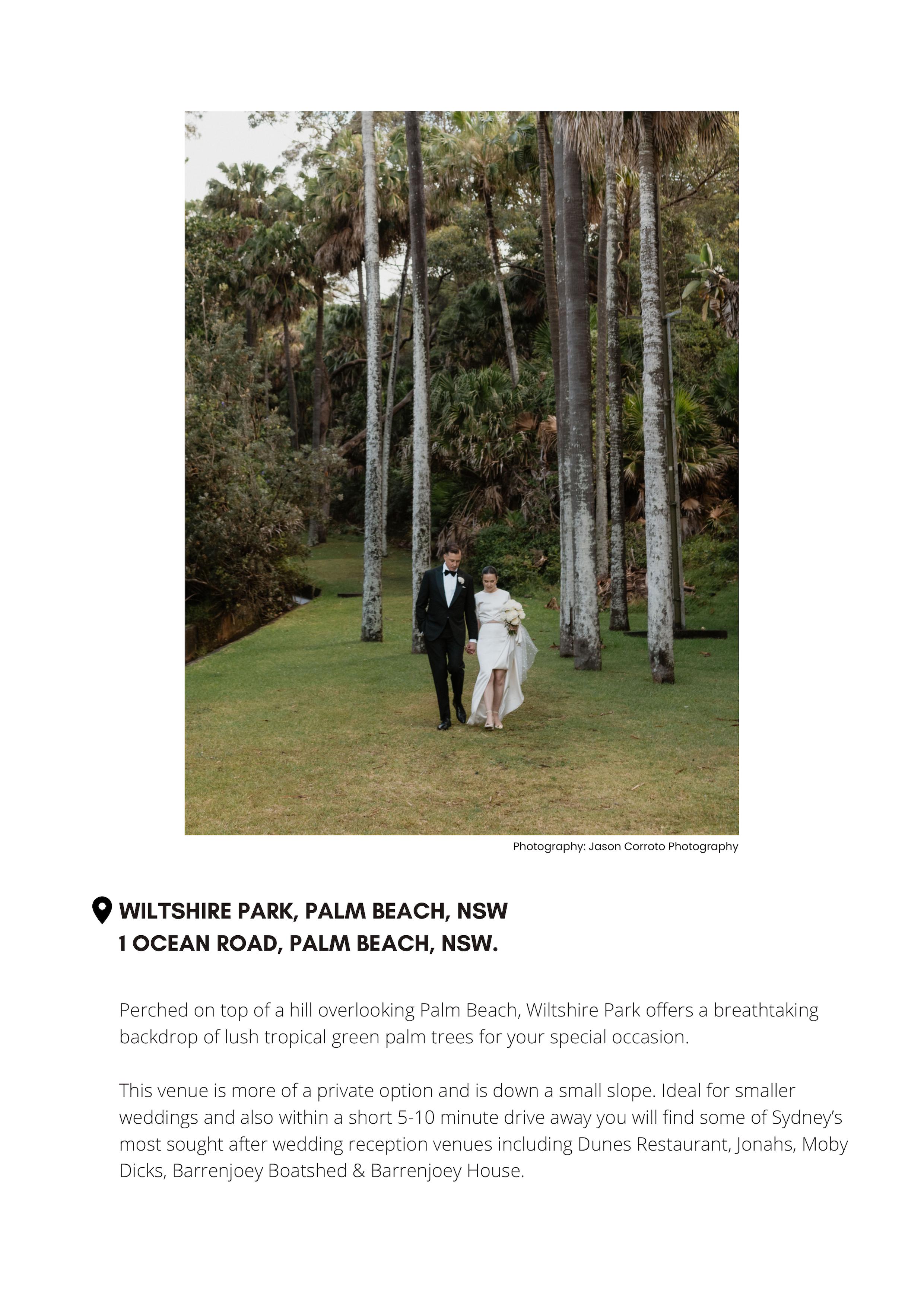 Photography: Jason Corroto Photography

WILTSHIRE PARK, PALM BEACH, NSW
1 OCEAN ROAD, PALM BEACH, NSW.

Perched on top of a hill overlooking Palm Beach, Wiltshire Park offers a breathtaking backdrop of lush tropical green palm trees for your special occasion.

This venue is more of a private option and is down a small slope. Ideal for smaller weddings and also within a short 5-10 minute drive away you will find some of Sydney's most sought after wedding reception venues including Dunes Restaurant, Jonahs, Moby Dicks, Barrenjoey Boatshed & Barrenjoey House.